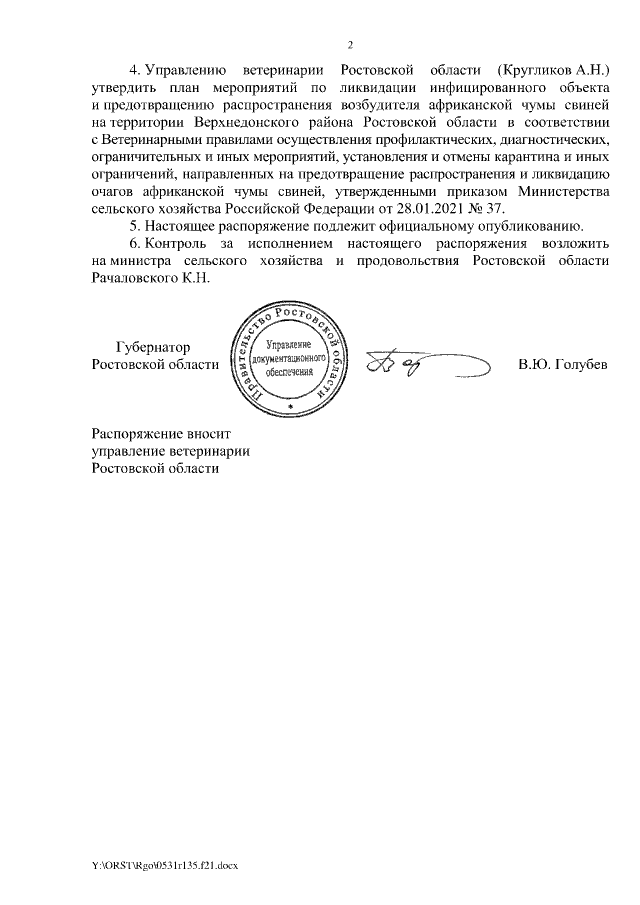 2

4. Управлению ветеринарии Ростовской области (Кругликов А.Н.) утвердить план мероприятий по ликвидации инфицированного объекта и предотвращению распространения возбудителя африканской чумы свиней на территории Верхнедонского района Ростовской области в соответствии с Ветеринарными правилами осуществления профилактических, диагностических, ограничительных и иных мероприятий, установления и отмены карантина и иных ограничений, направленных на предотвращение распространения и ликвидацию очагов африканской чумы свиней, утвержденными приказом Министерства сельского хозяйства Российской Федерации от 28.01.2021 № 37.

5. Настоящее распоряжение подлежит официальному опубликованию.

6. Контроль за исполнением настоящего распоряжения возложить на министра сельского хозяйства и продовольствия Ростовской области Рачаловского К.Н.

Губернатор
Ростовской области

Правительство Ростовской области
Управление документационного обеспечения

В.Ю. Голубев

Распоряжение вносит
управление ветеринарии
Ростовской области

Y:\ORST\Rgo\0531r135.f21.docx